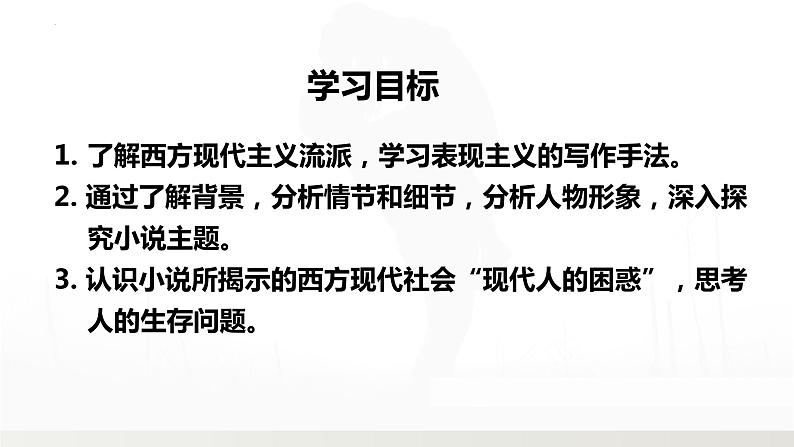 学习目标

1. 了解西方现代主义流派，学习表现主义的写作手法。

2. 通过了解背景，分析情节和细节，分析人物形象，深入探究小说主题。

3. 认识小说所揭示的西方现代社会“现代人的困惑”，思考人的生存问题。